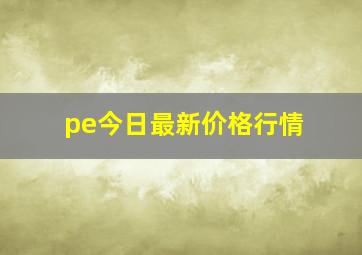 pe今日最新价格行情